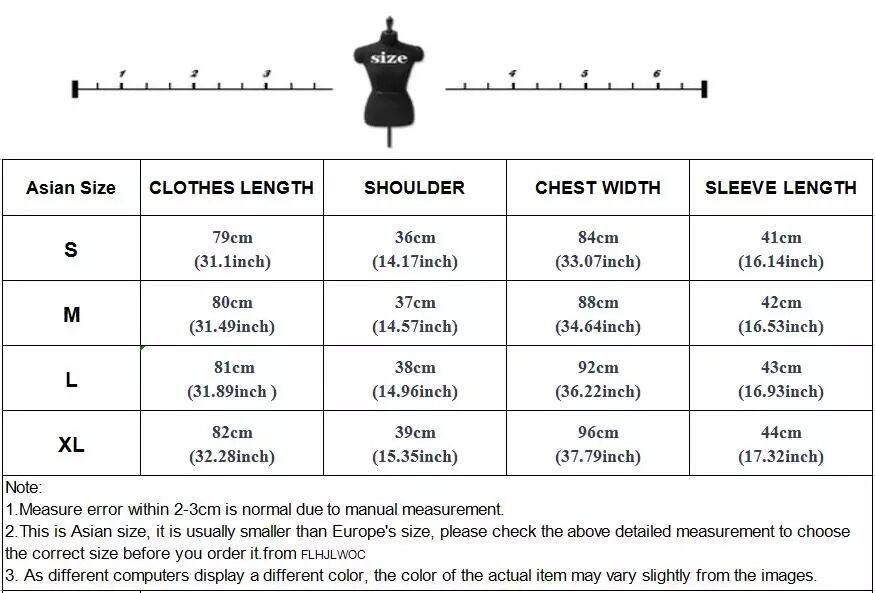 1 2 3 size 4 5 6

| Asian Size | CLOTHES LENGTH | SHOULDER | CHEST WIDTH | SLEEVE LENGTH |
|---|---|---|---|---|
| S | 79cm (31.1inch) | 36cm (14.17inch) | 84cm (33.07inch) | 41cm (16.14inch) |
| M | 80cm (31.49inch) | 37cm (14.57inch) | 88cm (34.64inch) | 42cm (16.53inch) |
| L | 81cm (31.89inch ) | 38cm (14.96inch) | 92cm (36.22inch) | 43cm (16.93inch) |
| XL | 82cm (32.28inch) | 39cm (15.35inch) | 96cm (37.79inch) | 44cm (17.32inch) |

Note:
1.Measure error within 2-3cm is normal due to manual measurement.
2.This is Asian size, it is usually smaller than Europe's size, please check the above detailed measurement to choose the correct size before you order it.from FLHJLWOC
3. As different computers display a different color, the color of the actual item may vary slightly from the images.